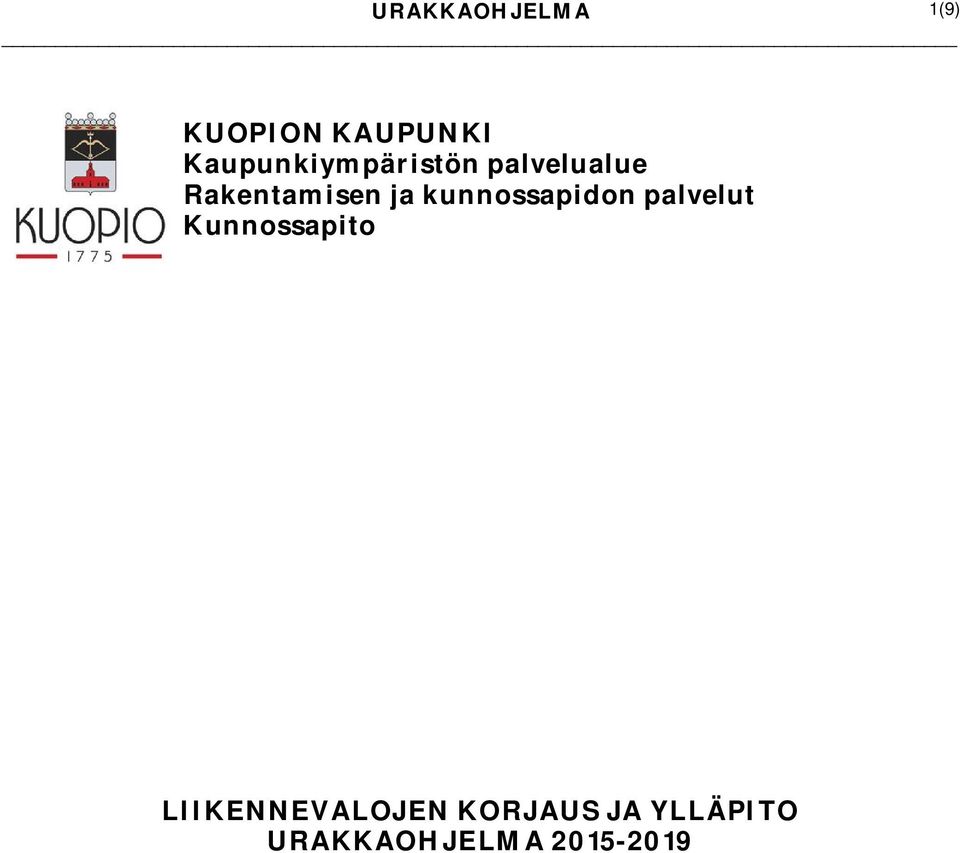 URAKKAOHJELMA

1(9)

KUOPIO
1775

KUOPION KAUPUNKI
Kaupunkiympäristön palvelualue
Rakentamisen ja kunnossapidon palvelut
Kunnossapito

LIIKENNEVALOJEN KORJAUS JA YLLÄPITO
URAKKAOHJELMA 2015-2019